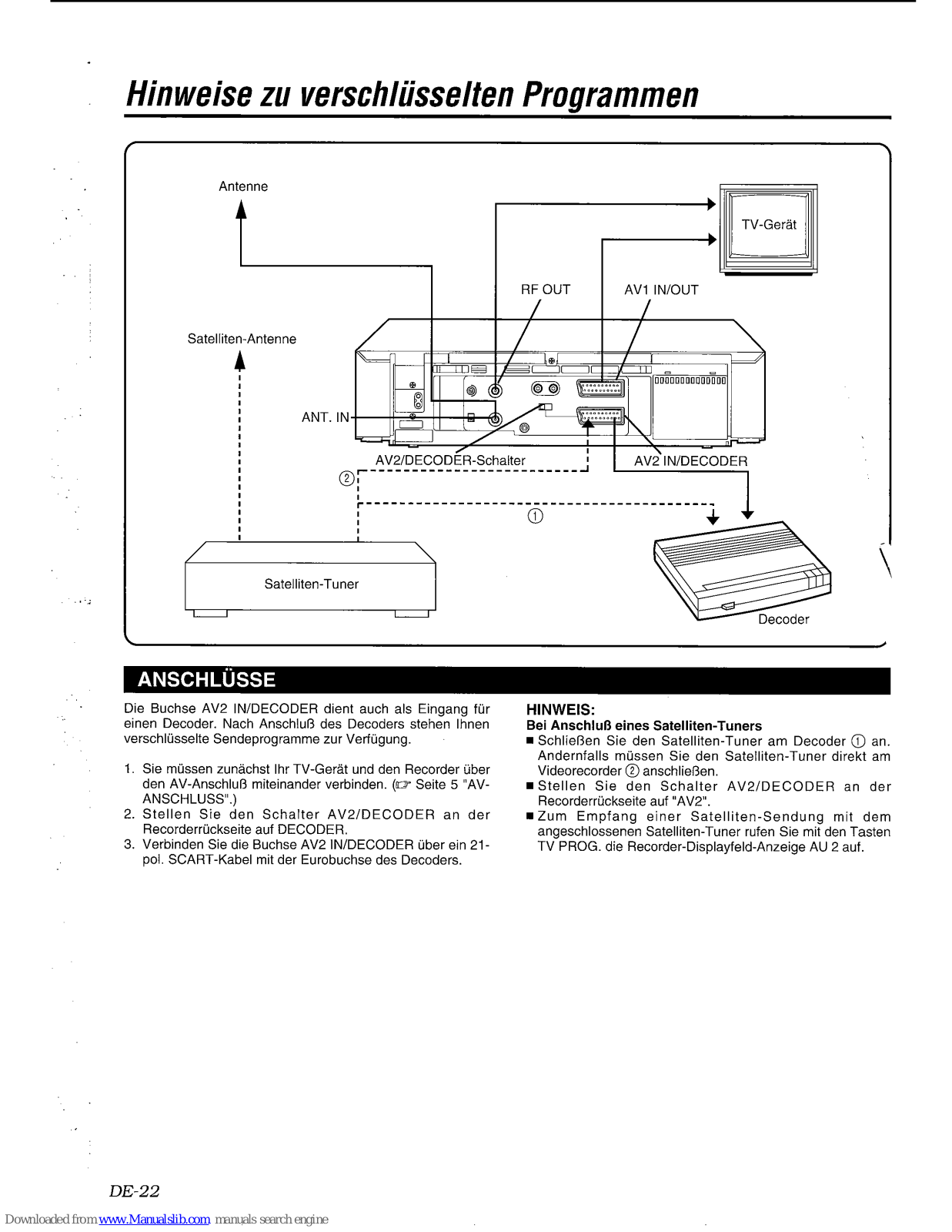 Hinweise zu verschlüsselten Programmen

Antenne

TV-Gerät

RF OUT

AV1 IN/OUT

Satelliten-Antenne

ANT. IN

AV2/DECODER-Schalter

AV2 IN/DECODER

②

①

Satelliten-Tuner

Decoder

ANSCHLÜSSE

Die Buchse AV2 IN/DECODER dient auch als Eingang für einen Decoder. Nach Anschluß des Decoders stehen Ihnen verschlüsselte Sendeprogramme zur Verfügung.

1. Sie müssen zunächst Ihr TV-Gerät und den Recorder über den AV-Anschluß miteinander verbinden. (☞ Seite 5 "AV-ANSCHLUSS".)
2. Stellen Sie den Schalter AV2/DECODER an der Recorderrückseite auf DECODER.
3. Verbinden Sie die Buchse AV2 IN/DECODER über ein 21-pol. SCART-Kabel mit der Eurobuchse des Decoders.

HINWEIS:
Bei Anschluß eines Satelliten-Tuners
■ Schließen Sie den Satelliten-Tuner am Decoder ① an. Andernfalls müssen Sie den Satelliten-Tuner direkt am Videorecorder ② anschließen.
■ Stellen Sie den Schalter AV2/DECODER an der Recorderrückseite auf "AV2".
■ Zum Empfang einer Satelliten-Sendung mit dem angeschlossenen Satelliten-Tuner rufen Sie mit den Tasten TV PROG. die Recorder-Displayfeld-Anzeige AU 2 auf.

DE-22

Downloaded from www.Manualslib.com manuals search engine